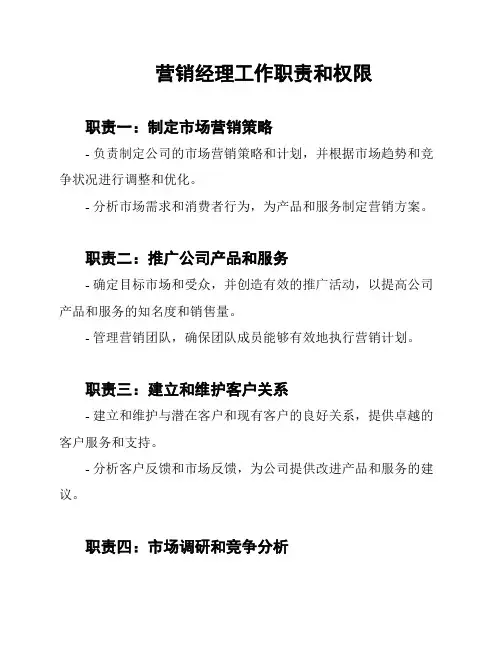 营销经理工作职责和权限

职责一：制定市场营销策略

- 负责制定公司的市场营销策略和计划，并根据市场趋势和竞争状况进行调整和优化。

- 分析市场需求和消费者行为，为产品和服务制定营销方案。

职责二：推广公司产品和服务

- 确定目标市场和受众，并创造有效的推广活动，以提高公司产品和服务的知名度和销售量。

- 管理营销团队，确保团队成员能够有效地执行营销计划。

职责三：建立和维护客户关系

- 建立和维护与潜在客户和现有客户的良好关系，提供卓越的客户服务和支持。

- 分析客户反馈和市场反馈，为公司提供改进产品和服务的建议。

职责四：市场调研和竞争分析